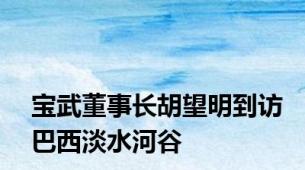 宝武董事长胡望明到访巴西淡水河谷